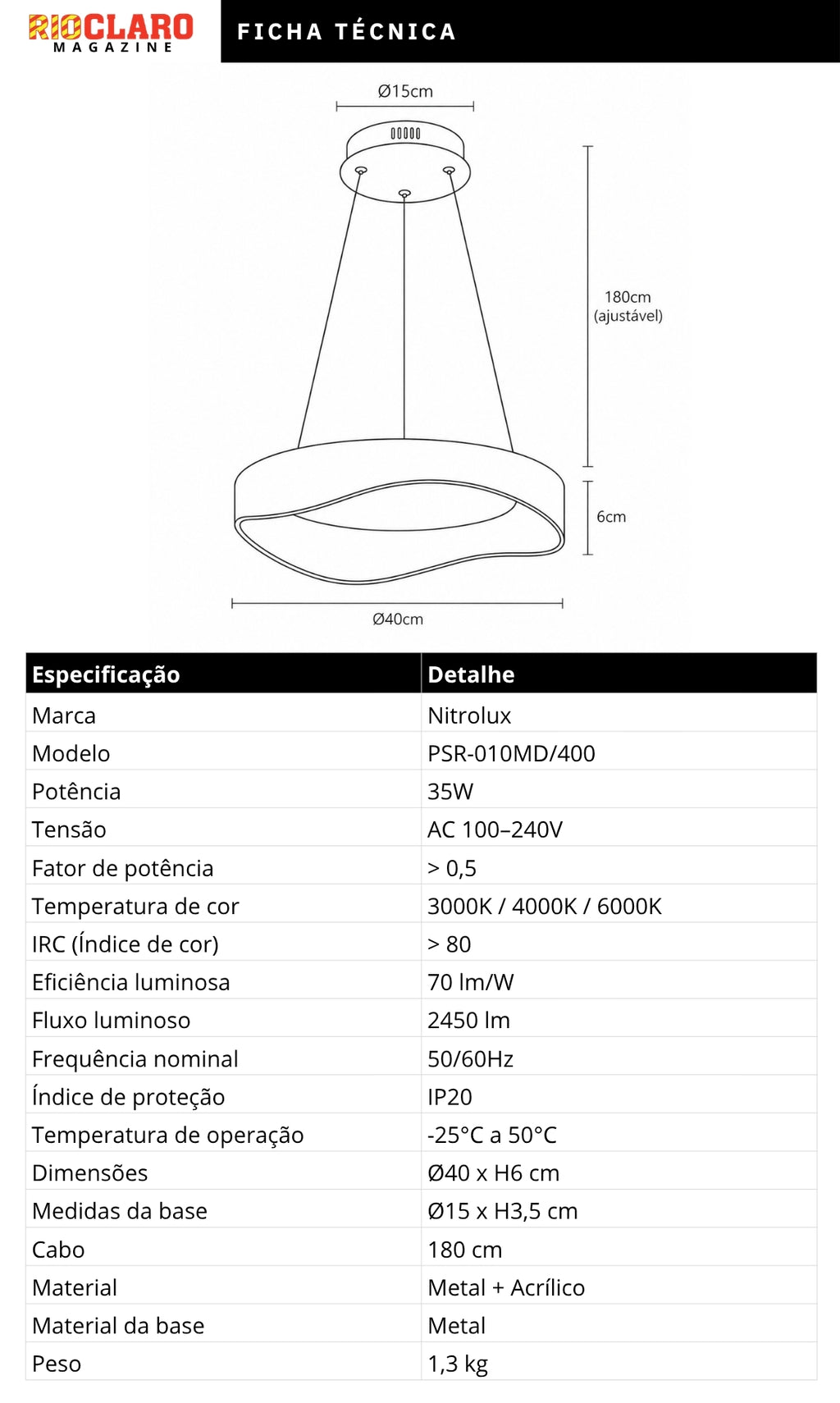 RIOCLARO
MAGAZINE

FICHA TÉCNICA

Ø15cm

180cm
(ajustável)

6cm

Ø40cm

| Especificação | Detalhe |
|---|---|
| Marca | Nitrolux |
| Modelo | PSR-010MD/400 |
| Potência | 35W |
| Tensão | AC 100–240V |
| Fator de potência | > 0,5 |
| Temperatura de cor | 3000K / 4000K / 6000K |
| IRC (Índice de cor) | > 80 |
| Eficiência luminosa | 70 lm/W |
| Fluxo luminoso | 2450 lm |
| Frequência nominal | 50/60Hz |
| Índice de proteção | IP20 |
| Temperatura de operação | -25°C a 50°C |
| Dimensões | Ø40 x H6 cm |
| Medidas da base | Ø15 x H3,5 cm |
| Cabo | 180 cm |
| Material | Metal + Acrílico |
| Material da base | Metal |
| Peso | 1,3 kg |